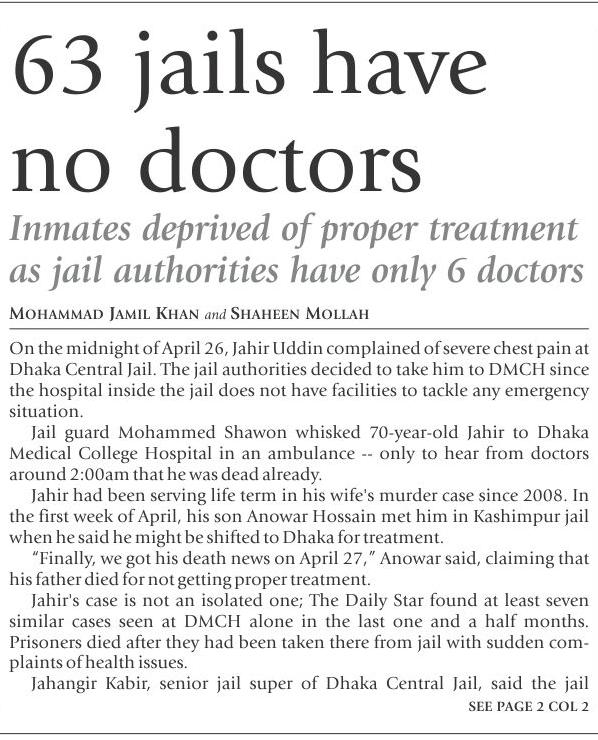 63 jails have no doctors

Inmates deprived of proper treatment as jail authorities have only 6 doctors

MOHAMMAD JAMIL KHAN and SHAHEEN MOLLAH

On the midnight of April 26, Jahir Uddin complained of severe chest pain at Dhaka Central Jail. The jail authorities decided to take him to DMCH since the hospital inside the jail does not have facilities to tackle any emergency situation.

Jail guard Mohammed Shawon whisked 70-year-old Jahir to Dhaka Medical College Hospital in an ambulance -- only to hear from doctors around 2:00am that he was dead already.

Jahir had been serving life term in his wife's murder case since 2008. In the first week of April, his son Anowar Hossain met him in Kashimpur jail when he said he might be shifted to Dhaka for treatment.

"Finally, we got his death news on April 27," Anowar said, claiming that his father died for not getting proper treatment.

Jahir's case is not an isolated one; The Daily Star found at least seven similar cases seen at DMCH alone in the last one and a half months. Prisoners died after they had been taken there from jail with sudden complaints of health issues.

Jahangir Kabir, senior jail super of Dhaka Central Jail, said the jail

SEE PAGE 2 COL 2